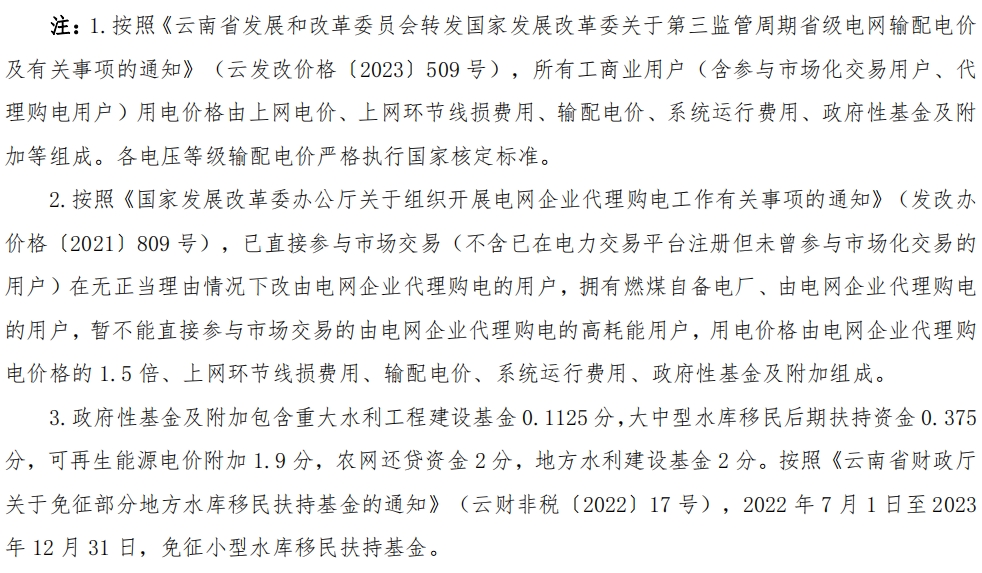 注：1.按照《云南省发展和改革委员会转发国家发展改革委关于第三监管周期省级电网输配电价及有关事项的通知》（云发改价格〔2023〕509号），所有工商业用户（含参与市场化交易用户、代理购电用户）用电价格由上网电价、上网环节线损费用、输配电价、系统运行费用、政府性基金及附加等组成。各电压等级输配电价严格执行国家核定标准。

2.按照《国家发展改革委办公厅关于组织开展电网企业代理购电工作有关事项的通知》（发改办价格〔2021〕809号），已直接参与市场交易（不含已在电力交易平台注册但未曾参与市场化交易的用户）在无正当理由情况下改由电网企业代理购电的用户，拥有燃煤自备电厂、由电网企业代理购电的用户，暂不能直接参与市场交易的由电网企业代理购电的高耗能用户，用电价格由电网企业代理购电价格的1.5倍、上网环节线损费用、输配电价、系统运行费用、政府性基金及附加组成。

3.政府性基金及附加包含重大水利工程建设基金0.1125分，大中型水库移民后期扶持资金0.375分，可再生能源电价附加1.9分，农网还贷资金2分，地方水利建设基金2分。按照《云南省财政厅关于免征部分地方水库移民扶持基金的通知》（云财非税〔2022〕17号），2022年7月1日至2023年12月31日，免征小型水库移民扶持基金。